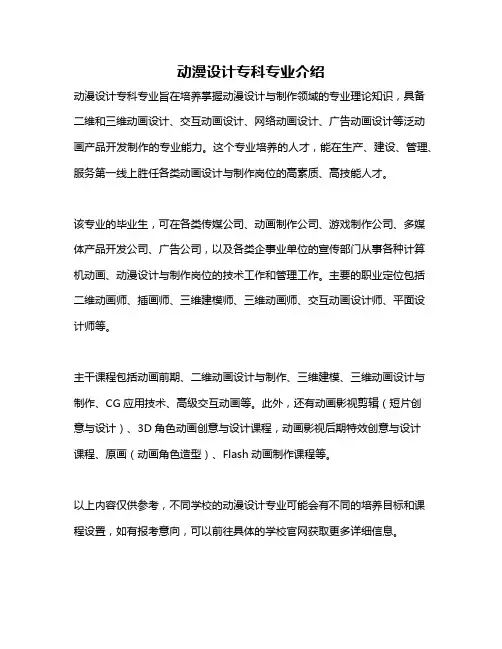 动漫设计专科专业介绍

动漫设计专科专业旨在培养掌握动漫设计与制作领域的专业理论知识，具备二维和三维动画设计、交互动画设计、网络动画设计、广告动画设计等泛动画产品开发制作的专业能力。这个专业培养的人才，能在生产、建设、管理、服务第一线上胜任各类动画设计与制作岗位的高素质、高技能人才。

该专业的毕业生，可在各类传媒公司、动画制作公司、游戏制作公司、多媒体产品开发公司、广告公司，以及各类企事业单位的宣传部门从事各种计算机动画、动漫设计与制作岗位的技术工作和管理工作。主要的职业定位包括二维动画师、插画师、三维建模师、三维动画师、交互动画设计师、平面设计师等。

主干课程包括动画前期、二维动画设计与制作、三维建模、三维动画设计与制作、CG 应用技术、高级交互动画等。此外，还有动画影视剪辑（短片创意与设计）、3D 角色动画创意与设计课程，动画影视后期特效创意与设计课程、原画（动画角色造型）、Flash 动画制作课程等。

以上内容仅供参考，不同学校的动漫设计专业可能会有不同的培养目标和课程设置，如有报考意向，可以前往具体的学校官网获取更多详细信息。